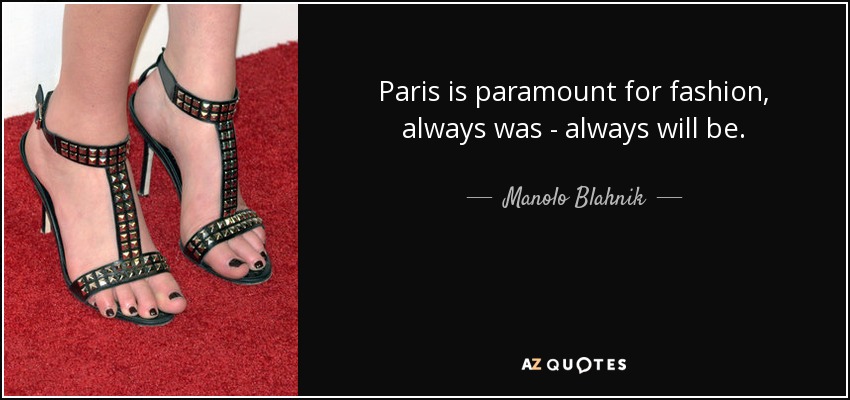 Paris is paramount for fashion, always was - always will be.

— Manolo Blahnik —

AZ QUOTES